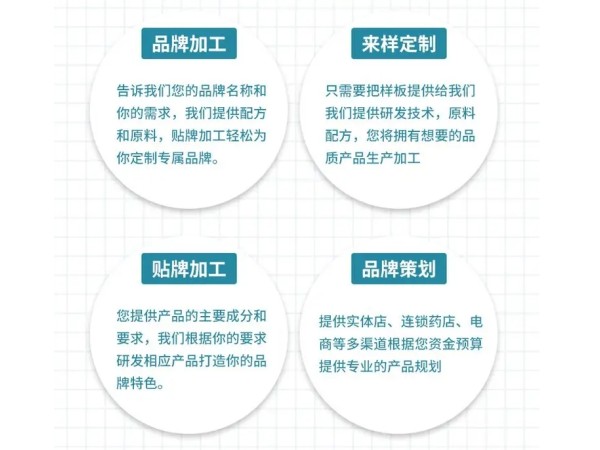 品牌加工

告诉我们您的品牌名称和你的需求，我们提供配方和原料，贴牌加工轻松为你定制专属品牌。

来样定制

只需要把样板提供给我们我们提供研发技术，原料配方，您将拥有想要的品质产品生产加工

贴牌加工

您提供产品的主要成分和要求，我们根据你的要求研发相应产品打造你的品牌特色。

品牌策划

提供实体店、连锁药店、电商等多渠道根据您资金预算提供专业的产品规划